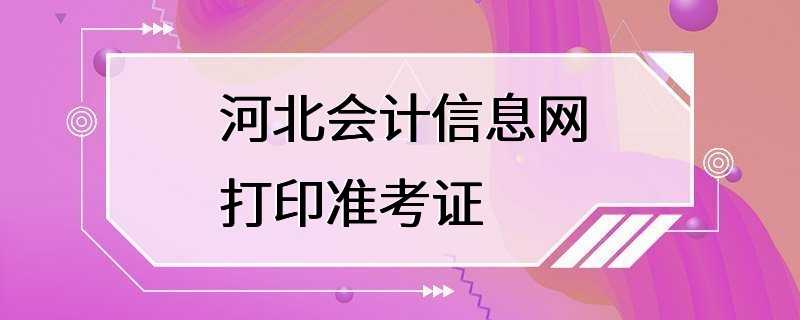 河北会计信息网
打印准考证